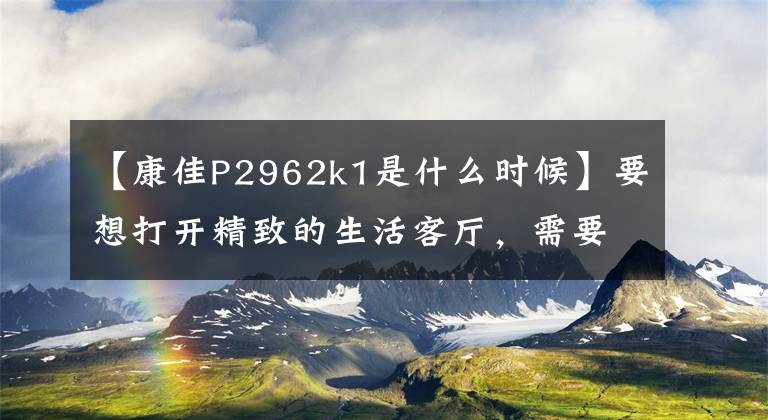 【康佳P2962k1是什么时候】要想打开精致的生活客厅，需要